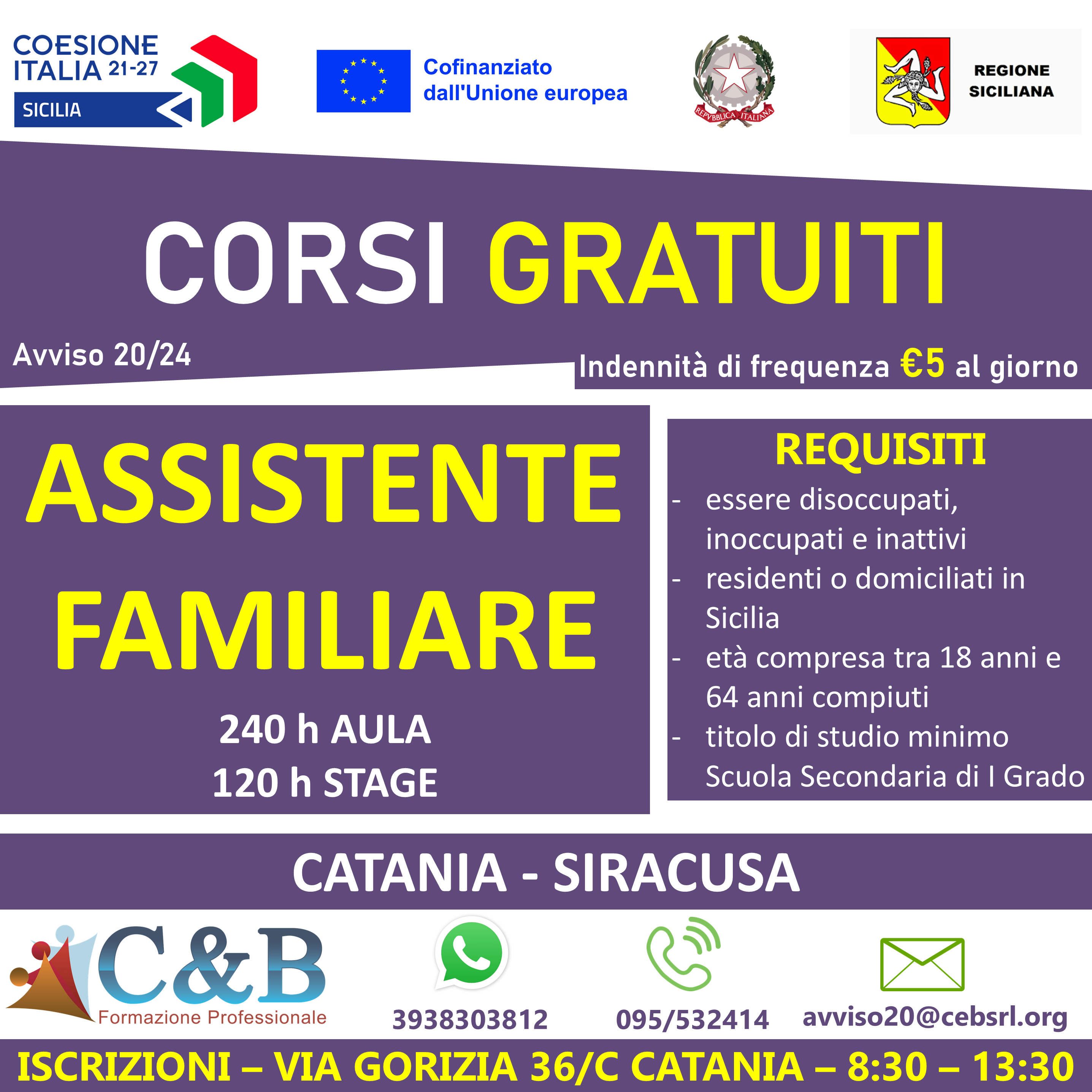 COESIONE ITALIA 21-27
SICILIA

Cofinanziato dall'Unione europea

REPVBBLICA ITALIANA

REGIONE SICILIANA

CORSI GRATUITI

Avviso 20/24

Indennità di frequenza €5 al giorno

ASSISTENTE FAMILIARE

240 h AULA
120 h STAGE

REQUISITI
- essere disoccupati, inoccupati e inattivi
- residenti o domiciliati in Sicilia
- età compresa tra 18 anni e 64 anni compiuti
- titolo di studio minimo Scuola Secondaria di I Grado

CATANIA - SIRACUSA

C&B
Formazione Professionale

3938303812

095/532414

avviso20@cebsrl.org

ISCRIZIONI – VIA GORIZIA 36/C CATANIA – 8:30 – 13:30